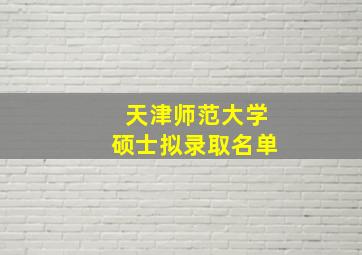 天津师范大学
硕士拟录取名单